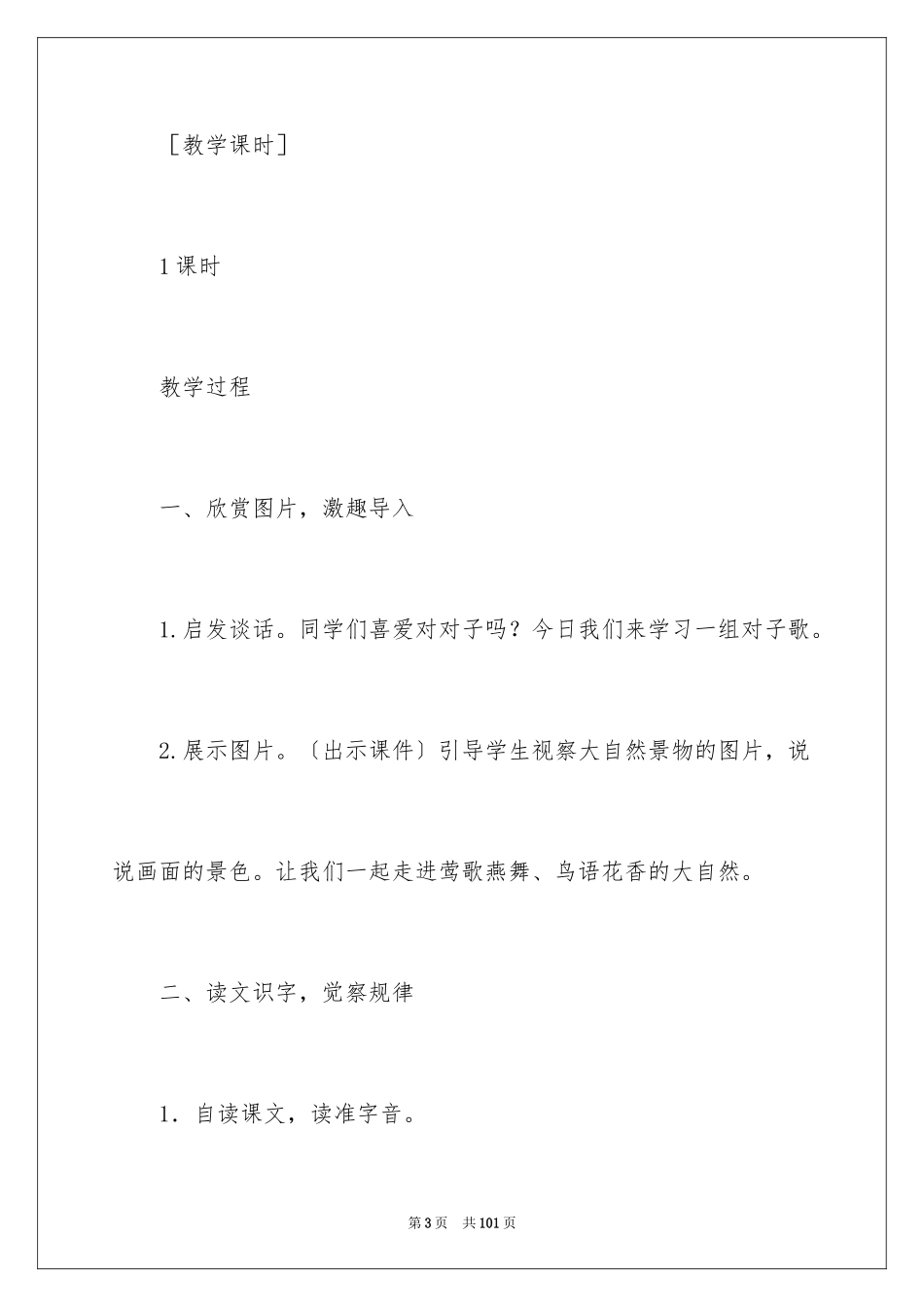 ［教学课时］

1课时

教学过程

一、欣赏图片，激趣导入

1.启发谈话。同学们喜爱对对子吗？今日我们来学习一组对子歌。

2.展示图片。〔出示课件〕引导学生视察大自然景物的图片，说说画面的景色。让我们一起走进莺歌燕舞、鸟语花香的大自然。

二、读文识字，觉察规律

1．自读课文，读准字音。

第3页　共101页